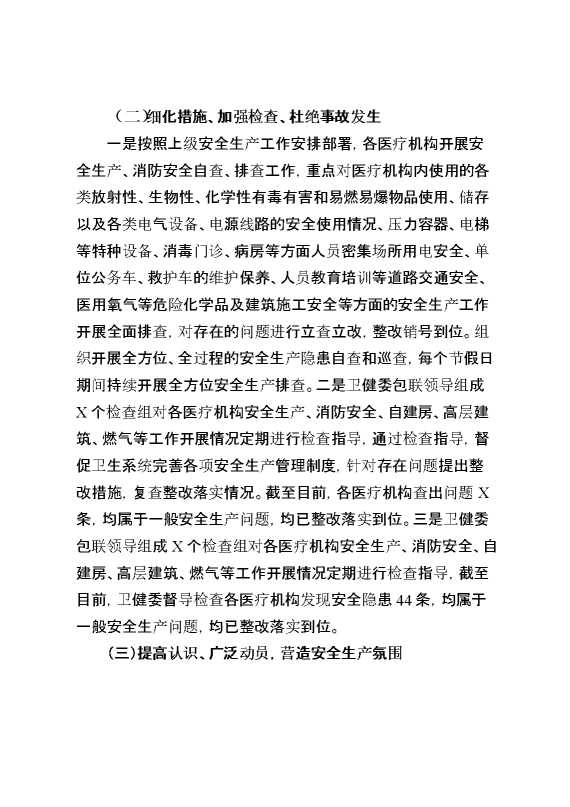 （二）细化措施、加强检查、杜绝事故发生

一是按照上级安全生产工作安排部署，各医疗机构开展安全生产、消防安全自查、排查工作，重点对医疗机构内使用的各类放射性、生物性、化学性有毒有害和易燃易爆物品使用、储存以及各类电气设备、电源线路的安全使用情况、压力容器、电梯等特种设备、消毒门诊、病房等方面人员密集场所用电安全、单位公务车、救护车的维护保养、人员教育培训等道路交通安全、医用氧气等危险化学品及建筑施工安全等方面的安全生产工作开展全面排查，对存在的问题进行立查立改，整改销号到位。组织开展全方位、全过程的安全生产隐患自查和巡查，每个节假日期间持续开展全方位安全生产排查。二是卫健委包联领导组成X个检查组对各医疗机构安全生产、消防安全、自建房、高层建筑、燃气等工作开展情况定期进行检查指导，通过检查指导，督促卫生系统完善各项安全生产管理制度，针对存在问题提出整改措施，复查整改落实情况。截至目前，各医疗机构查出问题X条，均属于一般安全生产问题，均已整改落实到位。三是卫健委包联领导组成X个检查组对各医疗机构安全生产、消防安全、自建房、高层建筑、燃气等工作开展情况定期进行检查指导，截至目前，卫健委督导检查各医疗机构发现安全隐患44条，均属于一般安全生产问题，均已整改落实到位。

（三）提高认识、广泛动员，营造安全生产氛围